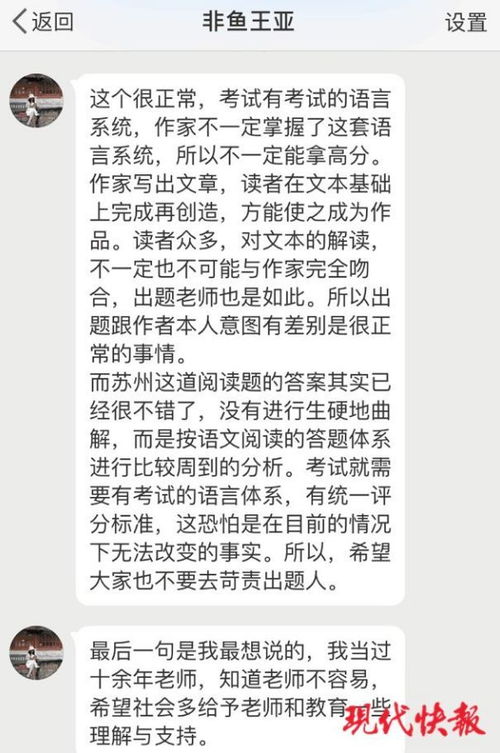 返回 非鱼王亚 设置

这个很正常，考试有考试的语言系统，作家不一定掌握了这套语言系统，所以不一定能拿高分。作家写出文章，读者在文本基础上完成再创造，方能使之成为作品。读者众多，对文本的解读，不一定也不可能与作家完全吻合，出题老师也是如此。所以出题跟作者本人意图有差别是很正常的事情。
而苏州这道阅读题的答案其实已经很不错了，没有进行生硬地曲解，而是按语文阅读的答题体系进行比较周到的分析。考试就需要有考试的语言体系，有统一评分标准，这恐怕是在目前的情况下无法改变的事实。所以，希望大家也不要去苛责出题人。

最后一句是我最想说的，我当过十余年老师，知道老师不容易，希望社会多给予老师和教育一些理解与支持。

现代快报